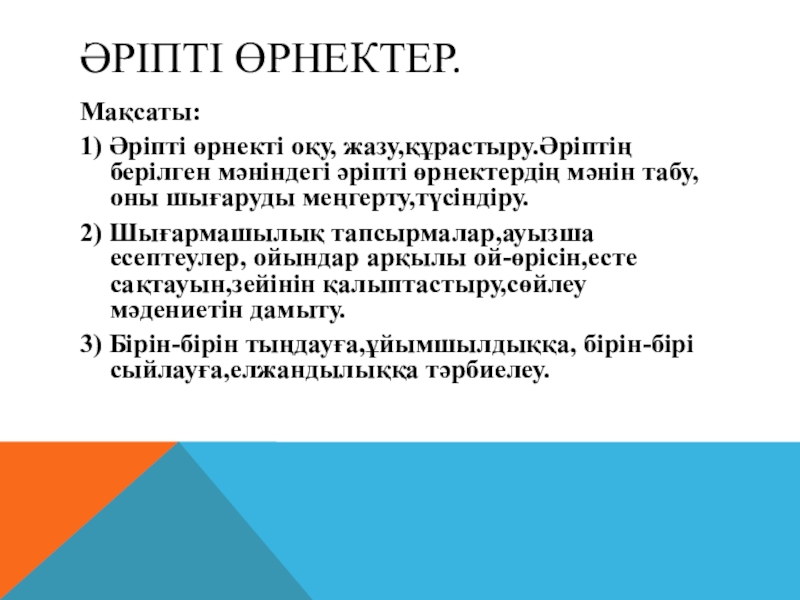 ӘРІПТІ ӨРНЕКТЕР.

Мақсаты:

1) Әріпті өрнекті оқу, жазу,құрастыру.Әріптің берілген мәніндегі әріпті өрнектердің мәнін табу, оны шығаруды меңгерту,түсіндіру.

2) Шығармашылық тапсырмалар,ауызша есептеулер, ойындар арқылы ой-өрісін,есте сақтауын,зейінін қалыптастыру,сөйлеу мәдениетін дамыту.

3) Бірін-бірін тыңдауға,ұйымшылдыққа, бірін-бірі сыйлауға,елжандылыққа тәрбиелеу.